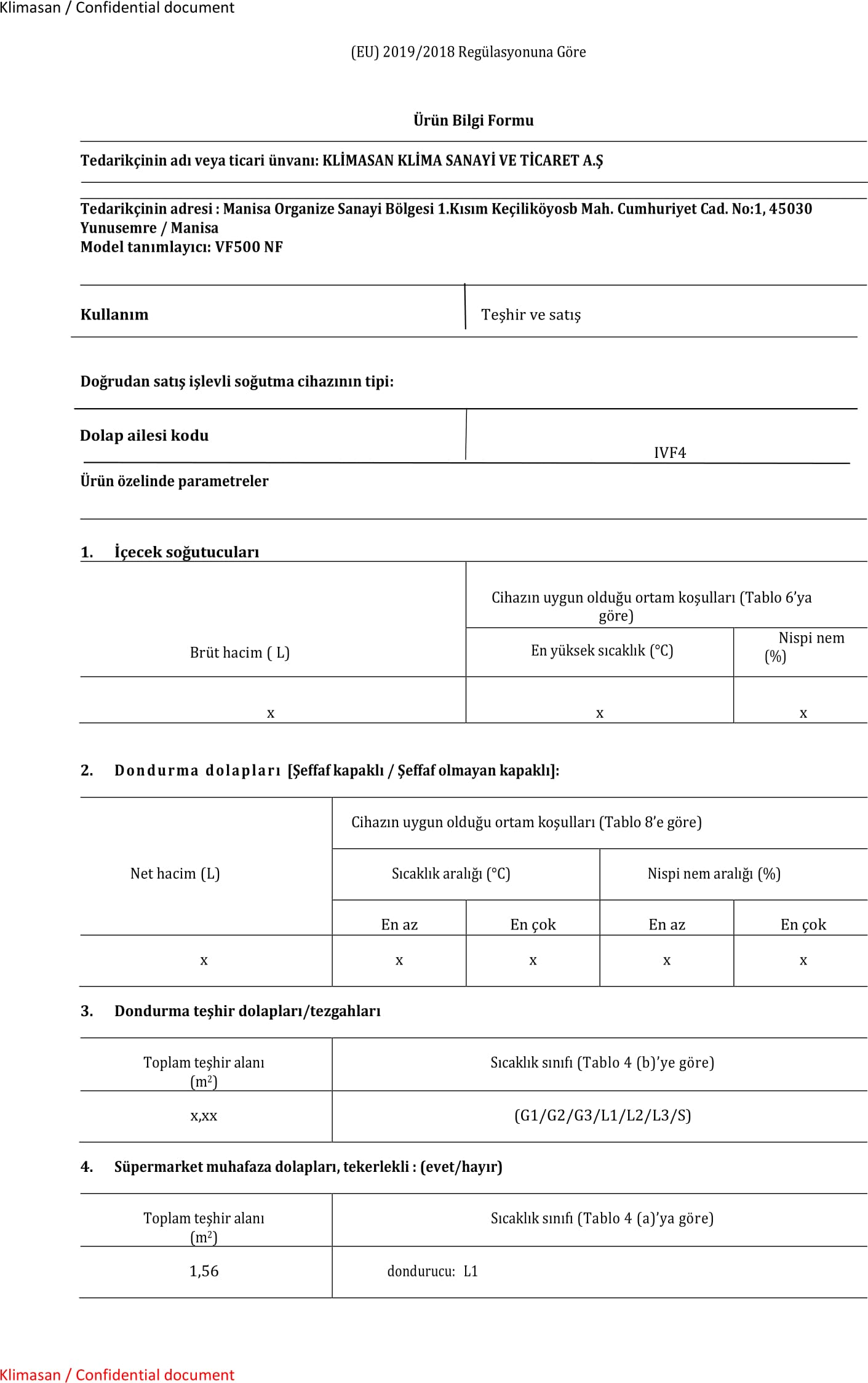 Klimasan / Confidential document

(EU) 2019/2018 Regülasyonuna Göre

Ürün Bilgi Formu

Tedarikçinin adı veya ticari ünvanı: KLİMASAN KLİMA SANAYİ VE TİCARET A.Ş

Tedarikçinin adresi : Manisa Organize Sanayi Bölgesi 1.Kısım Keçiliköyosb Mah. Cumhuriyet Cad. No:1, 45030 Yunusemre / Manisa
Model tanımlayıcı: VF500 NF

| Kullanım | Teşhir ve satış |
|---|---|

Doğrudan satış işlevli soğutma cihazının tipi:

| Dolap ailesi kodu | IVF4 |
|---|---|

Ürün özelinde parametreler

1. İçecek soğutucuları

| Brüt hacim ( L) | Cihazın uygun olduğu ortam koşulları (Tablo 6'ya göre) | |
|---|---|---|
| | En yüksek sıcaklık (°C) | Nispi nem (%) |
| x | x | x |

2. Dondurma dolapları [Şeffaf kapaklı / Şeffaf olmayan kapaklı]:

| Net hacim (L) | Cihazın uygun olduğu ortam koşulları (Tablo 8'e göre) | | | |
|---|---|---|---|---|
| | Sıcaklık aralığı (°C) | | Nispi nem aralığı (%) | |
| | En az | En çok | En az | En çok |
| x | x | x | x | x |

3. Dondurma teşhir dolapları/tezgahları

| Toplam teşhir alanı ($m^2$) | Sıcaklık sınıfı (Tablo 4 (b)'ye göre) |
|---|---|
| x,xx | (G1/G2/G3/L1/L2/L3/S) |

4. Süpermarket muhafaza dolapları, tekerlekli : (evet/hayır)

| Toplam teşhir alanı ($m^2$) | Sıcaklık sınıfı (Tablo 4 (a)'ya göre) |
|---|---|
| 1,56 | dondurucu: L1 |

Klimasan / Confidential document